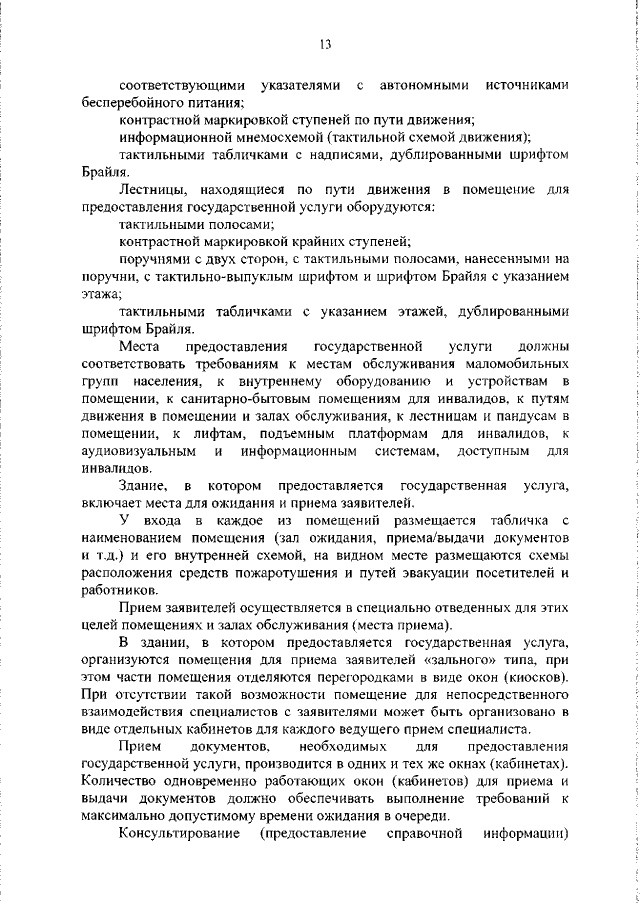 13

соответствующими указателями с автономными источниками бесперебойного питания;

контрастной маркировкой ступеней по пути движения;

информационной мнемосхемой (тактильной схемой движения);

тактильными табличками с надписями, дублированными шрифтом Брайля.

Лестницы, находящиеся по пути движения в помещение для предоставления государственной услуги оборудуются:

тактильными полосами;

контрастной маркировкой крайних ступеней;

поручнями с двух сторон, с тактильными полосами, нанесенными на поручни, с тактильно-выпуклым шрифтом и шрифтом Брайля с указанием этажа;

тактильными табличками с указанием этажей, дублированными шрифтом Брайля.

Места предоставления государственной услуги должны соответствовать требованиям к местам обслуживания маломобильных групп населения, к внутреннему оборудованию и устройствам в помещении, к санитарно-бытовым помещениям для инвалидов, к путям движения в помещении и залах обслуживания, к лестницам и пандусам в помещении, к лифтам, подъемным платформам для инвалидов, к аудиовизуальным и информационным системам, доступным для инвалидов.

Здание, в котором предоставляется государственная услуга, включает места для ожидания и приема заявителей.

У входа в каждое из помещений размещается табличка с наименованием помещения (зал ожидания, приема/выдачи документов и т.д.) и его внутренней схемой, на видном месте размещаются схемы расположения средств пожаротушения и путей эвакуации посетителей и работников.

Прием заявителей осуществляется в специально отведенных для этих целей помещениях и залах обслуживания (места приема).

В здании, в котором предоставляется государственная услуга, организуются помещения для приема заявителей «зального» типа, при этом части помещения отделяются перегородками в виде окон (киосков). При отсутствии такой возможности помещение для непосредственного взаимодействия специалистов с заявителями может быть организовано в виде отдельных кабинетов для каждого ведущего прием специалиста.

Прием документов, необходимых для предоставления государственной услуги, производится в одних и тех же окнах (кабинетах). Количество одновременно работающих окон (кабинетов) для приема и выдачи документов должно обеспечивать выполнение требований к максимально допустимому времени ожидания в очереди.

Консультирование (предоставление справочной информации)